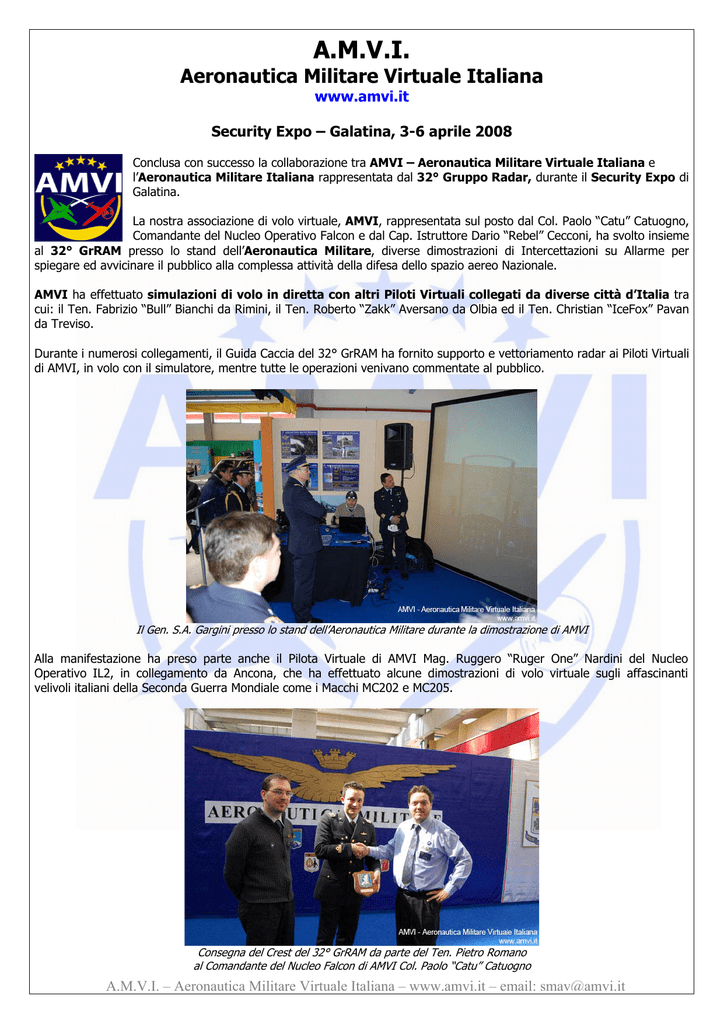 A.M.V.I.
Aeronautica Militare Virtuale Italiana
www.amvi.it

Security Expo – Galatina, 3-6 aprile 2008

AMVI

Conclusa con successo la collaborazione tra AMVI – Aeronautica Militare Virtuale Italiana e l'Aeronautica Militare Italiana rappresentata dal 32° Gruppo Radar, durante il Security Expo di Galatina.

La nostra associazione di volo virtuale, AMVI, rappresentata sul posto dal Col. Paolo "Catu" Catuogno, Comandante del Nucleo Operativo Falcon e dal Cap. Istruttore Dario "Rebel" Cecconi, ha svolto insieme al 32° GrRAM presso lo stand dell'Aeronautica Militare, diverse dimostrazioni di Intercettazioni su Allarme per spiegare ed avvicinare il pubblico alla complessa attività della difesa dello spazio aereo Nazionale.

AMVI ha effettuato simulazioni di volo in diretta con altri Piloti Virtuali collegati da diverse città d'Italia tra cui: il Ten. Fabrizio "Bull" Bianchi da Rimini, il Ten. Roberto "Zakk" Aversano da Olbia ed il Ten. Christian "IceFox" Pavan da Treviso.

Durante i numerosi collegamenti, il Guida Caccia del 32° GrRAM ha fornito supporto e vettoriamento radar ai Piloti Virtuali di AMVI, in volo con il simulatore, mentre tutte le operazioni venivano commentate al pubblico.

AMVI - Aeronautica Militare Virtuale Italiana
www.amvi.it

Il Gen. S.A. Gargini presso lo stand dell'Aeronautica Militare durante la dimostrazione di AMVI

Alla manifestazione ha preso parte anche il Pilota Virtuale di AMVI Mag. Ruggero "Ruger One" Nardini del Nucleo Operativo IL2, in collegamento da Ancona, che ha effettuato alcune dimostrazioni di volo virtuale sugli affascinanti velivoli italiani della Seconda Guerra Mondiale come i Macchi MC202 e MC205.

AERONAUTICA MILITARE

AMVI - Aeronautica Militare Virtuale Italiana
www.amvi.it

Consegna del Crest del 32° GrRAM da parte del Ten. Pietro Romano
al Comandante del Nucleo Falcon di AMVI Col. Paolo "Catu" Catuogno

A.M.V.I. – Aeronautica Militare Virtuale Italiana – www.amvi.it – email: smav@amvi.it